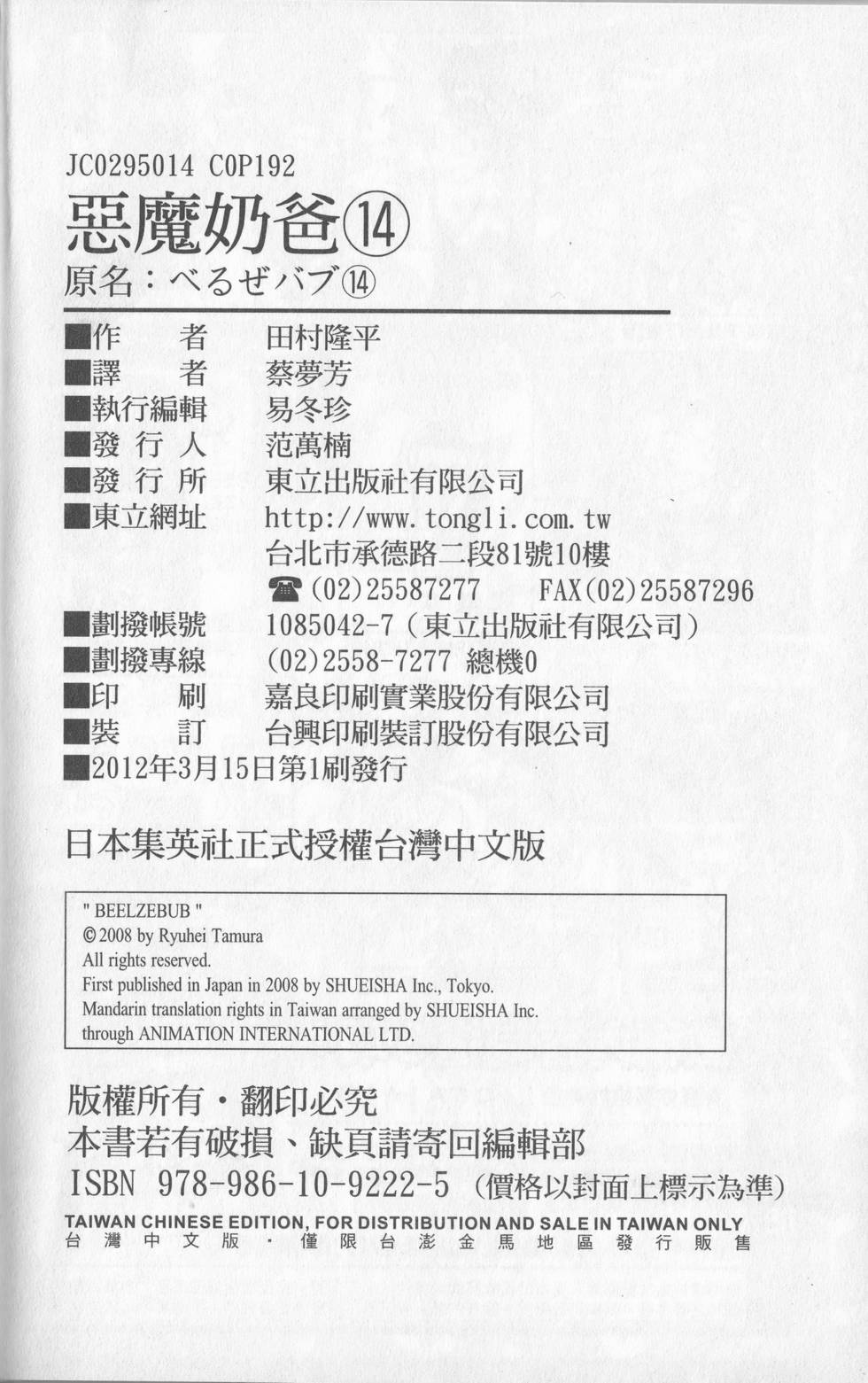 JC0295014 C0P192

惡魔奶爸⑭

原名：べるぜバブ⑭

■作　　者　田村隆平
■譯　　者　蔡夢芳
■執行編輯　易冬珍
■發 行 人　范萬楠
■發 行 所　東立出版社有限公司
■東立網址　http://www.tongli.com.tw
台北市承德路二段81號10樓
☎(02)25587277　FAX(02)25587296
■劃撥帳號　1085042-7（東立出版社有限公司）
■劃撥專線　(02)2558-7277 總機0
■印　　刷　嘉良印刷實業股份有限公司
■裝　　訂　台興印刷裝訂股份有限公司
■2012年3月15日第1刷發行

日本集英社正式授權台灣中文版

" BEELZEBUB "
© 2008 by Ryuhei Tamura
All rights reserved.
First published in Japan in 2008 by SHUEISHA Inc., Tokyo.
Mandarin translation rights in Taiwan arranged by SHUEISHA Inc.
through ANIMATION INTERNATIONAL LTD.

版權所有・翻印必究
本書若有破損、缺頁請寄回編輯部
ISBN 978-986-10-9222-5（價格以封面上標示為準）
TAIWAN CHINESE EDITION, FOR DISTRIBUTION AND SALE IN TAIWAN ONLY
台灣中文版・僅限台澎金馬地區發行販售